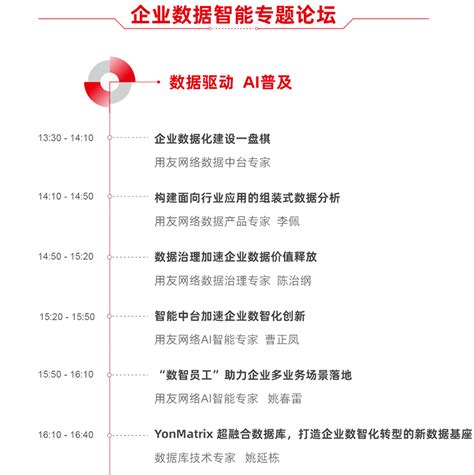 企业数据智能专题论坛

数据驱动 AI普及

13:30 - 14:10 企业数据化建设一盘棋
用友网络数据中台专家

14:10 - 14:50 构建面向行业应用的组装式数据分析
用友网络数据产品专家 李佩

14:50 - 15:20 数据治理加速企业数据价值释放
用友网络数据治理专家 陈治纲

15:20 - 15:50 智能中台加速企业数智化创新
用友网络AI智能专家 曹正凤

15:50 - 16:10 “数智员工”助力企业多业务场景落地
用友网络AI智能专家 姚春雷

16:10 - 16:40 YonMatrix 超融合数据库，打造企业数智化转型的新数据基座
数据库技术专家 姚延栋